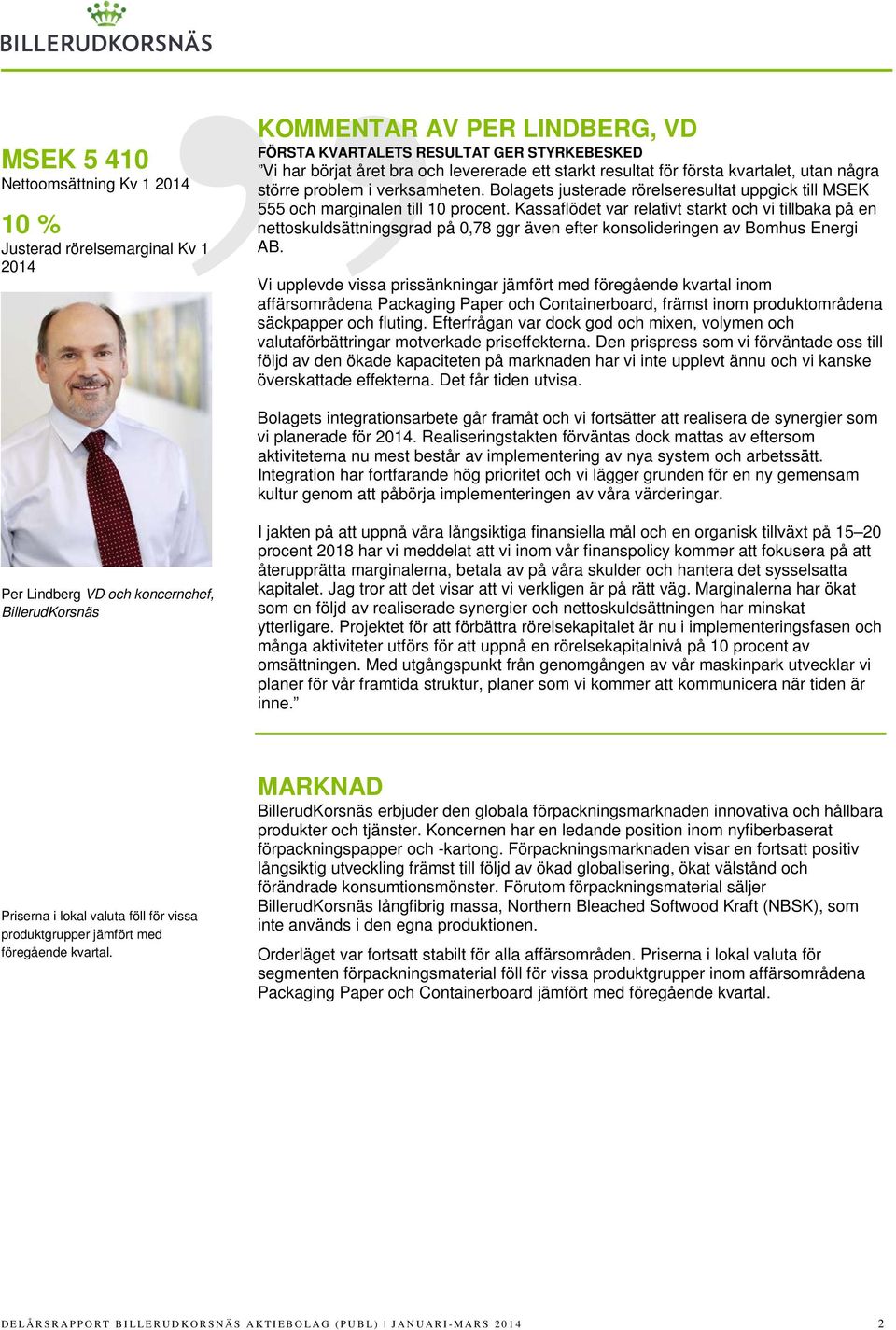 BILLERUDKORSNÄS

MSEK 5 410
Nettoomsättning Kv 1 2014

10 %
Justerad rörelsemarginal Kv 1 2014

Per Lindberg VD och koncernchef, BillerudKorsnäs

KOMMENTAR AV PER LINDBERG, VD
FÖRSTA KVARTALETS RESULTAT GER STYRKEBESKED
”Vi har börjat året bra och levererade ett starkt resultat för första kvartalet, utan några större problem i verksamheten. Bolagets justerade rörelseresultat uppgick till MSEK 555 och marginalen till 10 procent. Kassaflödet var relativt starkt och vi tillbaka på en nettoskuldsättningsgrad på 0,78 ggr även efter konsolideringen av Bomhus Energi AB.

Vi upplevde vissa prissänkningar jämfört med föregående kvartal inom affärsområdena Packaging Paper och Containerboard, främst inom produktområdena säckpapper och fluting. Efterfrågan var dock god och mixen, volymen och valutaförbättringar motverkade priseffekterna. Den prispress som vi förväntade oss till följd av den ökade kapaciteten på marknaden har vi inte upplevt ännu och vi kanske överskattade effekterna. Det får tiden utvisa.

Bolagets integrationsarbete går framåt och vi fortsätter att realisera de synergier som vi planerade för 2014. Realiseringstakten förväntas dock mattas av eftersom aktiviteterna nu mest består av implementering av nya system och arbetssätt. Integration har fortfarande hög prioritet och vi lägger grunden för en ny gemensam kultur genom att påbörja implementeringen av våra värderingar.

I jakten på att uppnå våra långsiktiga finansiella mål och en organisk tillväxt på 15–20 procent 2018 har vi meddelat att vi inom vår finanspolicy kommer att fokusera på att återupprätta marginalerna, betala av på våra skulder och hantera det sysselsatta kapitalet. Jag tror att det visar att vi verkligen är på rätt väg. Marginalerna har ökat som en följd av realiserade synergier och nettoskuldsättningen har minskat ytterligare. Projektet för att förbättra rörelsekapitalet är nu i implementeringsfasen och många aktiviteter utförs för att uppnå en rörelsekapitalnivå på 10 procent av omsättningen. Med utgångspunkt från genomgången av vår maskinpark utvecklar vi planer för vår framtida struktur, planer som vi kommer att kommunicera när tiden är inne.”

Priserna i lokal valuta föll för vissa produktgrupper jämfört med föregående kvartal.

MARKNAD
BillerudKorsnäs erbjuder den globala förpackningsmarknaden innovativa och hållbara produkter och tjänster. Koncernen har en ledande position inom nyfiberbaserat förpackningspapper och -kartong. Förpackningsmarknaden visar en fortsatt positiv långsiktig utveckling främst till följd av ökad globalisering, ökat välstånd och förändrade konsumtionsmönster. Förutom förpackningsmaterial säljer BillerudKorsnäs långfibrig massa, Northern Bleached Softwood Kraft (NBSK), som inte används i den egna produktionen.

Orderläget var fortsatt stabilt för alla affärsområden. Priserna i lokal valuta för segmenten förpackningsmaterial föll för vissa produktgrupper inom affärsområdena Packaging Paper och Containerboard jämfört med föregående kvartal.

DELÅRSRAPPORT BILLERUDKORSNÄS AKTIEBOLAG (PUBL) | JANUARI-MARS 2014 2